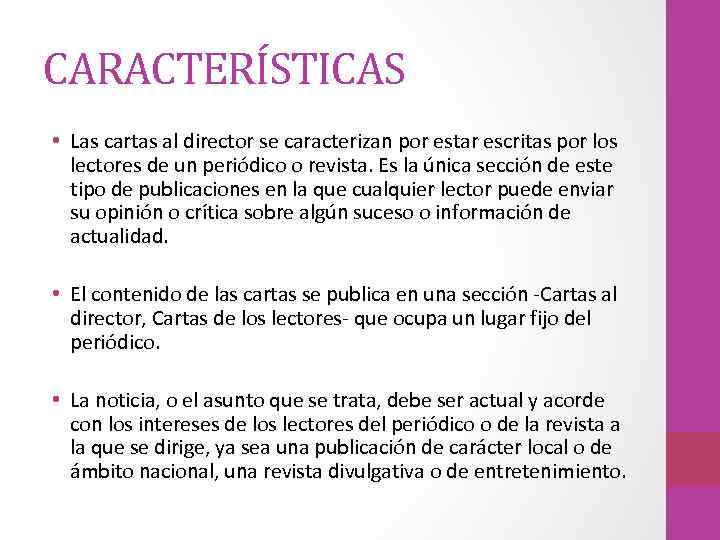 CARACTERÍSTICAS

• Las cartas al director se caracterizan por estar escritas por los lectores de un periódico o revista. Es la única sección de este tipo de publicaciones en la que cualquier lector puede enviar su opinión o crítica sobre algún suceso o información de actualidad.

• El contenido de las cartas se publica en una sección -Cartas al director, Cartas de los lectores- que ocupa un lugar fijo del periódico.

• La noticia, o el asunto que se trata, debe ser actual y acorde con los intereses de los lectores del periódico o de la revista a la que se dirige, ya sea una publicación de carácter local o de ámbito nacional, una revista divulgativa o de entretenimiento.